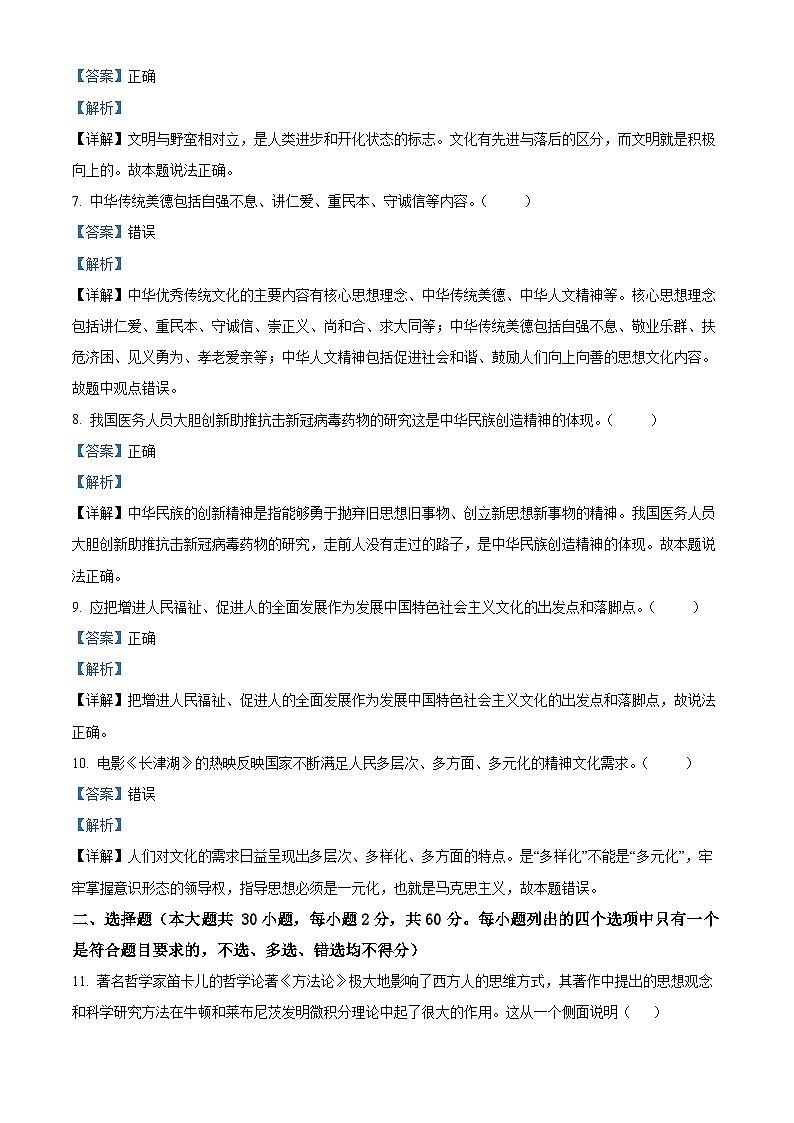 【答案】正确

【解析】

【详解】文明与野蛮相对立，是人类进步和开化状态的标志。文化有先进与落后的区分，而文明就是积极向上的。故本题说法正确。

7. 中华传统美德包括自强不息、讲仁爱、重民本、守诚信等内容。（　　）

【答案】错误

【解析】

【详解】中华优秀传统文化的主要内容有核心思想理念、中华传统美德、中华人文精神等。核心思想理念包括讲仁爱、重民本、守诚信、崇正义、尚和合、求大同等；中华传统美德包括自强不息、敬业乐群、扶危济困、见义勇为、孝老爱亲等；中华人文精神包括促进社会和谐、鼓励人们向上向善的思想文化内容。故题中观点错误。

8. 我国医务人员大胆创新助推抗击新冠病毒药物的研究这是中华民族创造精神的体现。（　　）

【答案】正确

【解析】

【详解】中华民族的创新精神是指能够勇于抛弃旧思想旧事物、创立新思想新事物的精神。我国医务人员大胆创新助推抗击新冠病毒药物的研究，走前人没有走过的路子，是中华民族创造精神的体现。故本题说法正确。

9. 应把增进人民福祉、促进人的全面发展作为发展中国特色社会主义文化的出发点和落脚点。（　　）

【答案】正确

【解析】

【详解】把增进人民福祉、促进人的全面发展作为发展中国特色社会主义文化的出发点和落脚点，故说法正确。

10. 电影《长津湖》的热映反映国家不断满足人民多层次、多方面、多元化的精神文化需求。（　　）

【答案】错误

【解析】

【详解】人们对文化的需求日益呈现出多层次、多样化、多方面的特点。是“多样化”不能是“多元化”，牢牢掌握意识形态的领导权，指导思想必须是一元化，也就是马克思主义，故本题错误。

二、选择题（本大题共 30 小题，每小题 2 分，共 60 分。每小题列出的四个选项中只有一个是符合题目要求的，不选、多选、错选均不得分）

11. 著名哲学家笛卡儿的哲学论著《方法论》极大地影响了西方人的思维方式，其著作中提出的思想观念和科学研究方法在牛顿和莱布尼茨发明微积分理论中起了很大的作用。这从一个侧面说明（　　）